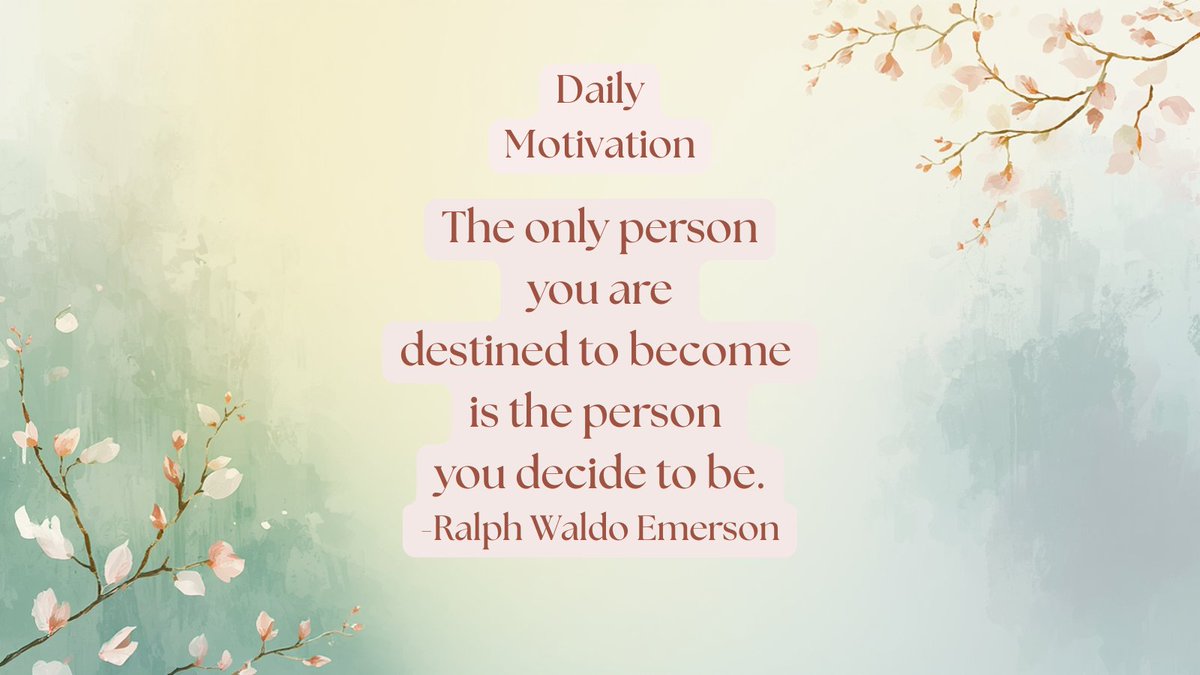 Daily Motivation

The only person you are destined to become is the person you decide to be.
-Ralph Waldo Emerson